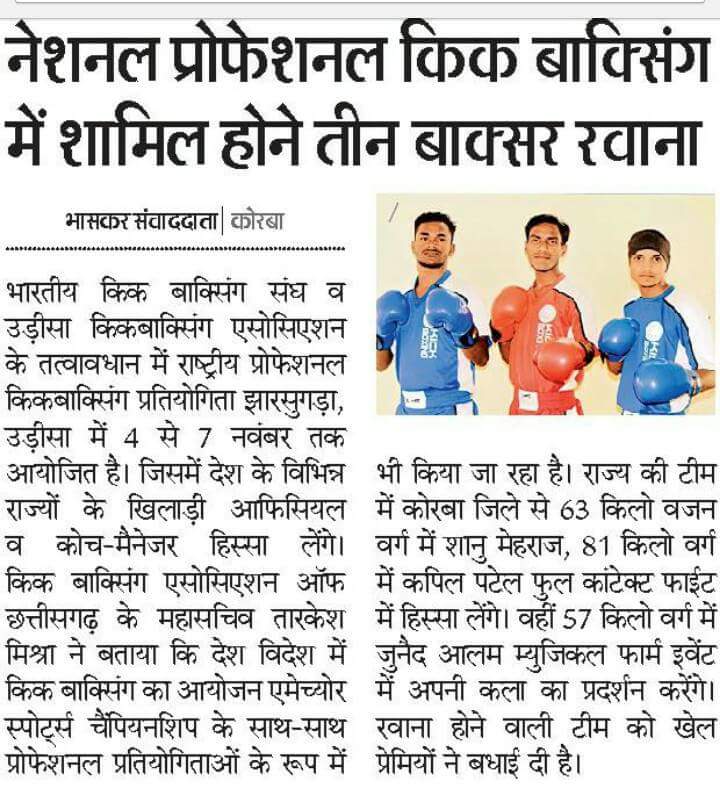 नेशनल प्रोफेशनल किक बाक्सिंग में शामिल होने तीन बाक्सर रवाना

भास्कर संवाददाता | कोरबा

भारतीय किक बाक्सिंग संघ व उड़ीसा किकबाक्सिंग एसोसिएशन के तत्वावधान में राष्ट्रीय प्रोफेशनल किकबाक्सिंग प्रतियोगिता झारसुगड़ा, उड़ीसा में 4 से 7 नवंबर तक आयोजित है। जिसमें देश के विभिन्न राज्यों के खिलाड़ी आफिसियल व कोच-मैनेजर हिस्सा लेंगे। किक बाक्सिंग एसोसिएशन ऑफ छत्तीसगढ़ के महासचिव तारकेश मिश्रा ने बताया कि देश विदेश में किक बाक्सिंग का आयोजन एमेच्योर स्पोर्ट्स चैंपियनशिप के साथ-साथ प्रोफेशनल प्रतियोगिताओं के रूप में भी किया जा रहा है। राज्य की टीम में कोरबा जिले से 63 किलो वजन वर्ग में शानु मेहराज, 81 किलो वर्ग में कपिल पटेल फुल कांटेक्ट फाईट में हिस्सा लेंगे। वहीं 57 किलो वर्ग में जुनैद आलम म्युजिकल फार्म इवेंट में अपनी कला का प्रदर्शन करेंगे। रवाना होने वाली टीम को खेल प्रेमियों ने बधाई दी है।